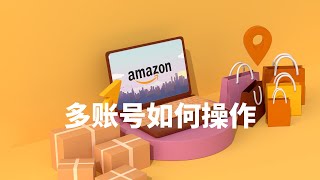 amazon

多账号如何操作